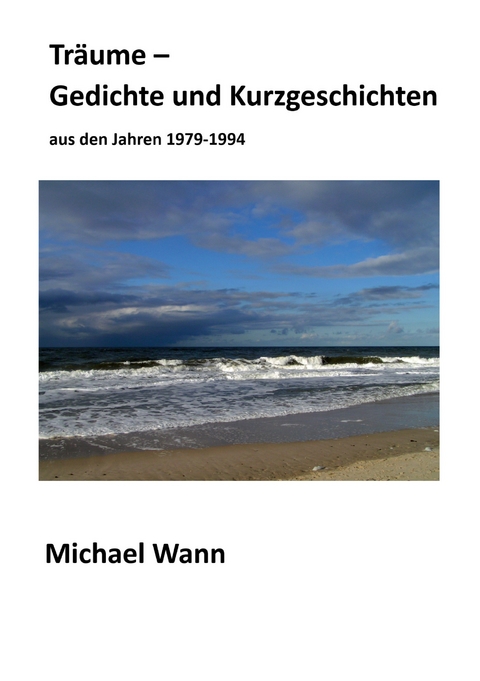 Träume –
Gedichte und Kurzgeschichten

aus den Jahren 1979-1994

Michael Wann